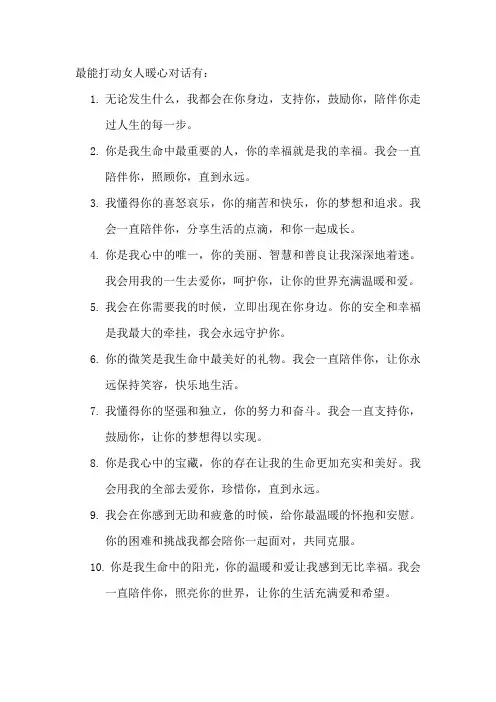 最能打动女人暖心对话有：

1. 无论发生什么，我都会在你身边，支持你，鼓励你，陪伴你走过人生的每一步。

2. 你是我生命中最重要的人，你的幸福就是我的幸福。我会一直陪伴你，照顾你，直到永远。

3. 我懂得你的喜怒哀乐，你的痛苦和快乐，你的梦想和追求。我会一直陪伴你，分享生活的点滴，和你一起成长。

4. 你是我心中的唯一，你的美丽、智慧和善良让我深深地着迷。我会用我的一生去爱你，呵护你，让你的世界充满温暖和爱。

5. 我会在你需要我的时候，立即出现在你身边。你的安全和幸福是我最大的牵挂，我会永远守护你。

6. 你的微笑是我生命中最美好的礼物。我会一直陪伴你，让你永远保持笑容，快乐地生活。

7. 我懂得你的坚强和独立，你的努力和奋斗。我会一直支持你，鼓励你，让你的梦想得以实现。

8. 你是我心中的宝藏，你的存在让我的生命更加充实和美好。我会用我的全部去爱你，珍惜你，直到永远。

9. 我会在你感到无助和疲惫的时候，给你最温暖的怀抱和安慰。你的困难和挑战我都会陪你一起面对，共同克服。

10. 你是我生命中的阳光，你的温暖和爱让我感到无比幸福。我会一直陪伴你，照亮你的世界，让你的生活充满爱和希望。